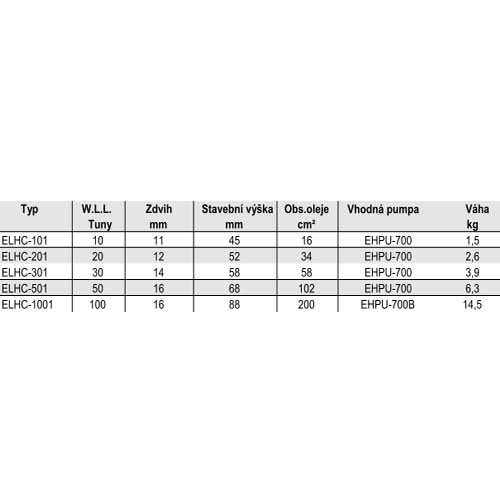 | Typ | W.L.L. Tuny | Zdvih mm | Stavební výška mm | Obs.oleje cm² | Vhodná pumpa | Váha kg |
|---|---|---|---|---|---|---|
| ELHC-101 | 10 | 11 | 45 | 16 | EHPU-700 | 1,5 |
| ELHC-201 | 20 | 12 | 52 | 34 | EHPU-700 | 2,6 |
| ELHC-301 | 30 | 14 | 58 | 58 | EHPU-700 | 3,9 |
| ELHC-501 | 50 | 16 | 68 | 102 | EHPU-700 | 6,3 |
| ELHC-1001 | 100 | 16 | 88 | 200 | EHPU-700B | 14,5 |